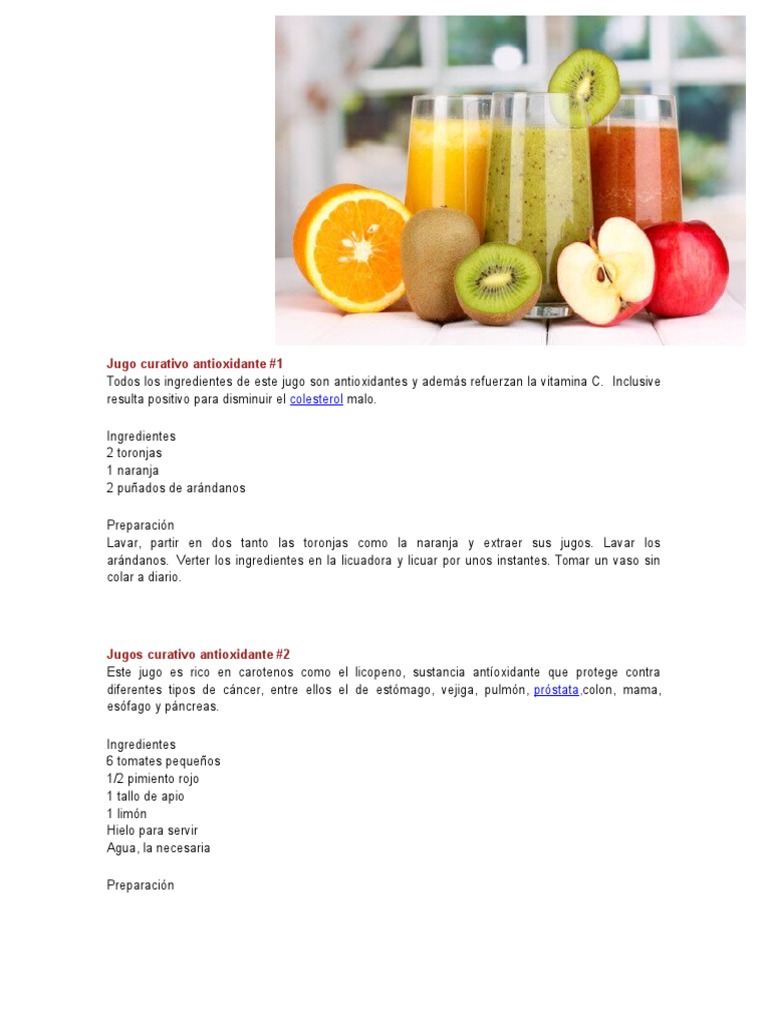 Jugo curativo antioxidante #1
Todos los ingredientes de este jugo son antioxidantes y además refuerzan la vitamina C. Inclusive resulta positivo para disminuir el colesterol malo.

Ingredientes
2 toronjas
1 naranja
2 puñados de arándanos

Preparación
Lavar, partir en dos tanto las toronjas como la naranja y extraer sus jugos. Lavar los arándanos. Verter los ingredientes en la licuadora y licuar por unos instantes. Tomar un vaso sin colar a diario.

Jugos curativo antioxidante #2
Este jugo es rico en carotenos como el licopeno, sustancia antíoxidante que protege contra diferentes tipos de cáncer, entre ellos el de estómago, vejiga, pulmón, próstata,colon, mama, esófago y páncreas.

Ingredientes
6 tomates pequeños
1/2 pimiento rojo
1 tallo de apio
1 limón
Hielo para servir
Agua, la necesaria

Preparación